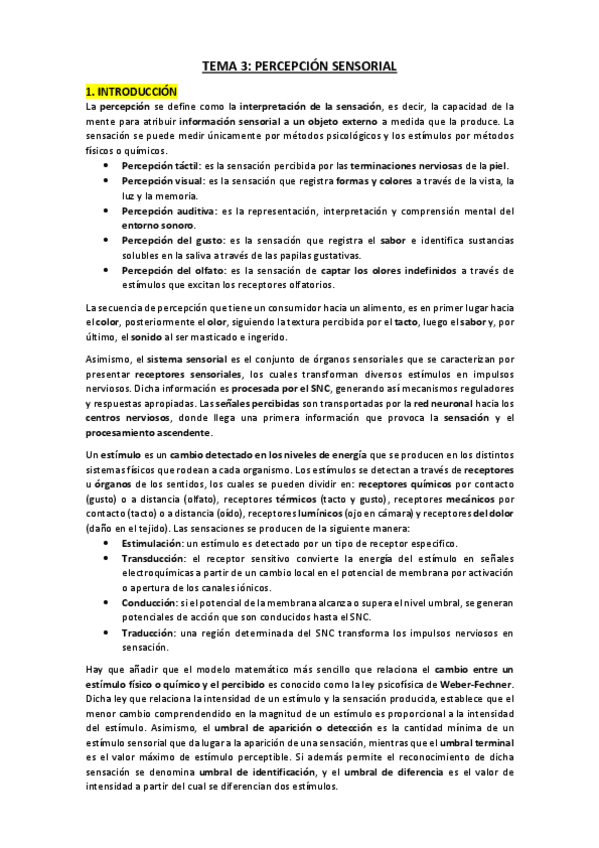 TEMA 3: PERCEPCIÓN SENSORIAL

1. INTRODUCCIÓN

La percepción se define como la interpretación de la sensación, es decir, la capacidad de la mente para atribuir información sensorial a un objeto externo a medida que la produce. La sensación se puede medir únicamente por métodos psicológicos y los estímulos por métodos físicos o químicos.

• Percepción táctil: es la sensación percibida por las terminaciones nerviosas de la piel.
• Percepción visual: es la sensación que registra formas y colores a través de la vista, la luz y la memoria.
• Percepción auditiva: es la representación, interpretación y comprensión mental del entorno sonoro.
• Percepción del gusto: es la sensación que registra el sabor e identifica sustancias solubles en la saliva a través de las papilas gustativas.
• Percepción del olfato: es la sensación de captar los olores indefinidos a través de estímulos que excitan los receptores olfatorios.

La secuencia de percepción que tiene un consumidor hacia un alimento, es en primer lugar hacia el color, posteriormente el olor, siguiendo la textura percibida por el tacto, luego el sabor y, por último, el sonido al ser masticado e ingerido.

Asimismo, el sistema sensorial es el conjunto de órganos sensoriales que se caracterizan por presentar receptores sensoriales, los cuales transforman diversos estímulos en impulsos nerviosos. Dicha información es procesada por el SNC, generando así mecanismos reguladores y respuestas apropiadas. Las señales percibidas son transportadas por la red neuronal hacia los centros nerviosos, donde llega una primera información que provoca la sensación y el procesamiento ascendente.

Un estímulo es un cambio detectado en los niveles de energía que se producen en los distintos sistemas físicos que rodean a cada organismo. Los estímulos se detectan a través de receptores u órganos de los sentidos, los cuales se pueden dividir en: receptores químicos por contacto (gusto) o a distancia (olfato), receptores térmicos (tacto y gusto), receptores mecánicos por contacto (tacto) o a distancia (oído), receptores lumínicos (ojo en cámara) y receptores del dolor (daño en el tejido). Las sensaciones se producen de la siguiente manera:

• Estimulación: un estímulo es detectado por un tipo de receptor específico.
• Transducción: el receptor sensitivo convierte la energía del estímulo en señales electroquímicas a partir de un cambio local en el potencial de membrana por activación o apertura de los canales iónicos.
• Conducción: si el potencial de la membrana alcanza o supera el nivel umbral, se generan potenciales de acción que son conducidos hasta el SNC.
• Traducción: una región determinada del SNC transforma los impulsos nerviosos en sensación.

Hay que añadir que el modelo matemático más sencillo que relaciona el cambio entre un estímulo físico o químico y el percibido es conocido como la ley psicofísica de Weber-Fechner. Dicha ley que relaciona la intensidad de un estímulo y la sensación producida, establece que el menor cambio comprendendido en la magnitud de un estímulo es proporcional a la intensidad del estímulo. Asimismo, el umbral de aparición o detección es la cantidad mínima de un estímulo sensorial que da lugar a la aparición de una sensación, mientras que el umbral terminal es el valor máximo de estímulo perceptible. Si además permite el reconocimiento de dicha sensación se denomina umbral de identificación, y el umbral de diferencia es el valor de intensidad a partir del cual se diferencian dos estímulos.